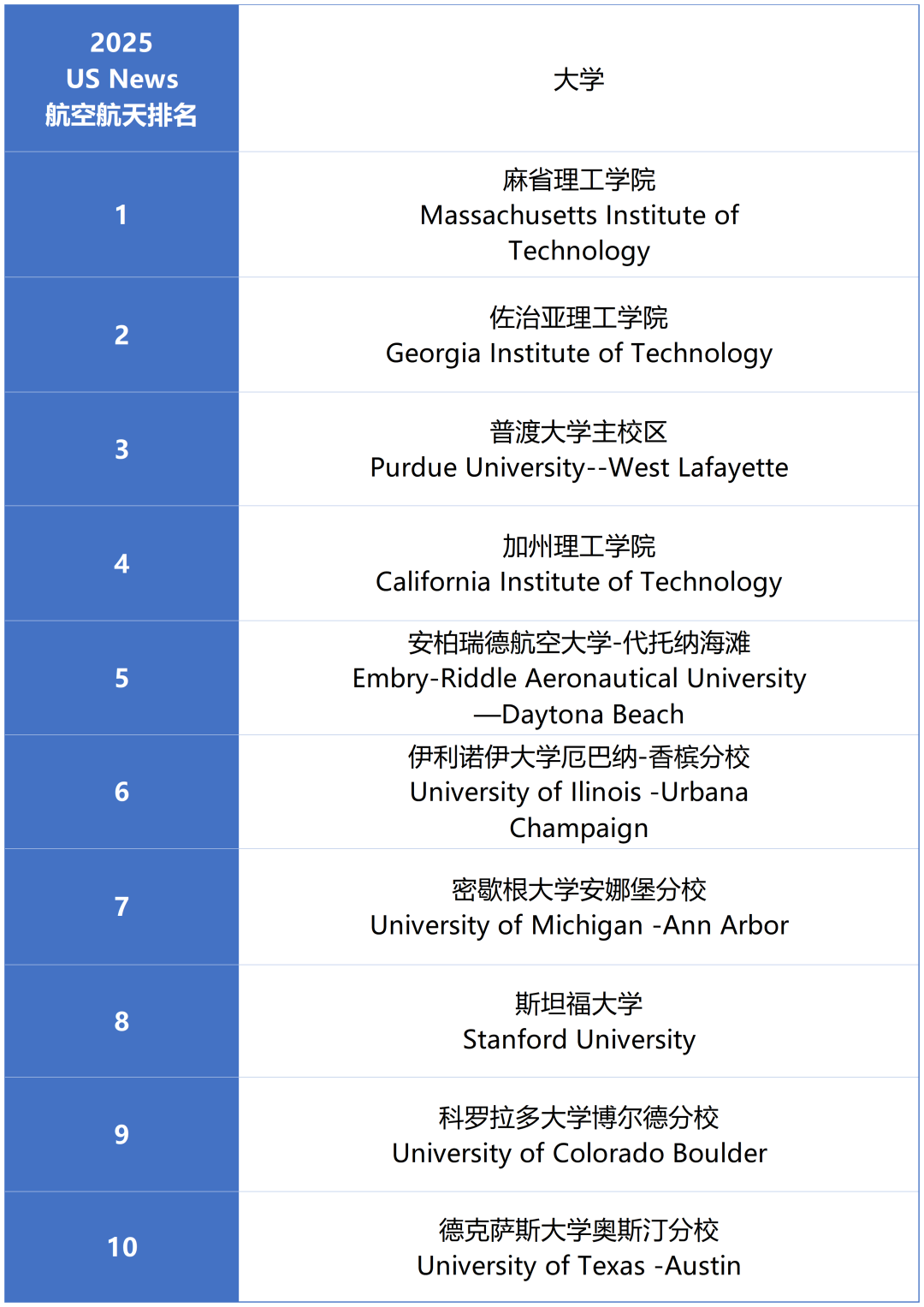 | 2025 US News 航空航天排名 | 大学 |
|---|---|
| 1 | 麻省理工学院 Massachusetts Institute of Technology |
| 2 | 佐治亚理工学院 Georgia Institute of Technology |
| 3 | 普渡大学主校区 Purdue University--West Lafayette |
| 4 | 加州理工学院 California Institute of Technology |
| 5 | 安柏瑞德航空大学-代托纳海滩 Embry-Riddle Aeronautical University —Daytona Beach |
| 6 | 伊利诺伊大学厄巴纳-香槟分校 University of Ilinois -Urbana Champaign |
| 7 | 密歇根大学安娜堡分校 University of Michigan -Ann Arbor |
| 8 | 斯坦福大学 Stanford University |
| 9 | 科罗拉多大学博尔德分校 University of Colorado Boulder |
| 10 | 德克萨斯大学奥斯汀分校 University of Texas -Austin |